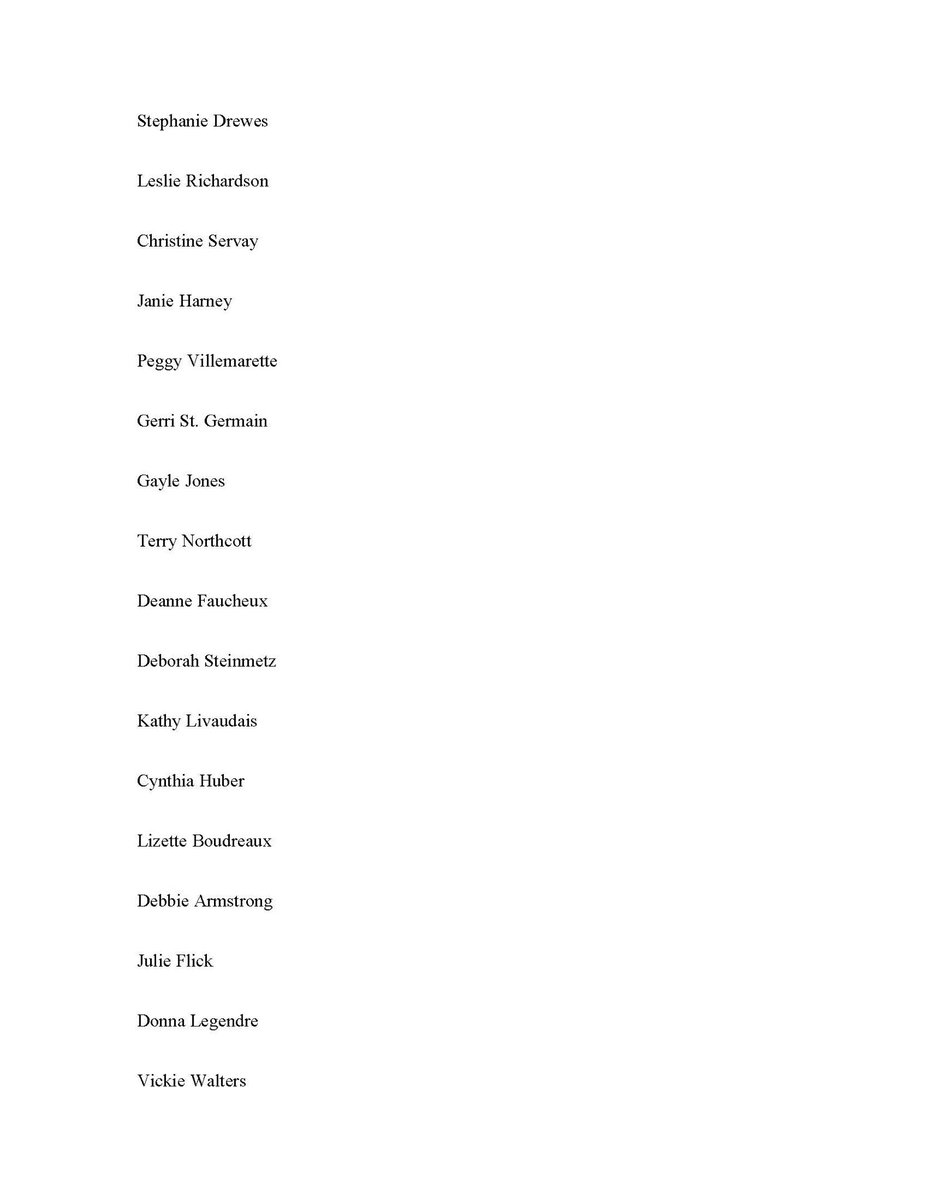 Stephanie Drewes

Leslie Richardson

Christine Servay

Janie Harney

Peggy Villemarette

Gerri St. Germain

Gayle Jones

Terry Northcott

Deanne Faucheux

Deborah Steinmetz

Kathy Livaudais

Cynthia Huber

Lizette Boudreaux

Debbie Armstrong

Julie Flick

Donna Legendre

Vickie Walters